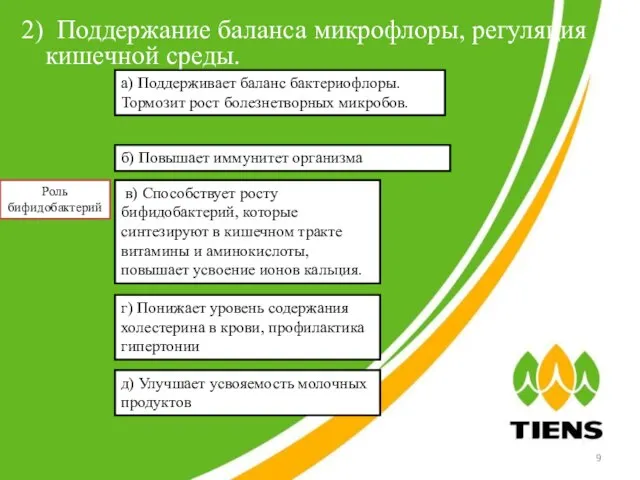 2) Поддержание баланса микрофлоры, регуляция кишечной среды.

а) Поддерживает баланс бактериофлоры. Тормозит рост болезнетворных микробов.

б) Повышает иммунитет организма

Роль бифидобактерий

в) Способствует росту бифидобактерий, которые синтезируют в кишечном тракте витамины и аминокислоты, повышает усвоение ионов кальция.

г) Понижает уровень содержания холестерина в крови, профилактика гипертонии

д) Улучшает усвояемость молочных продуктов

TIENS

9